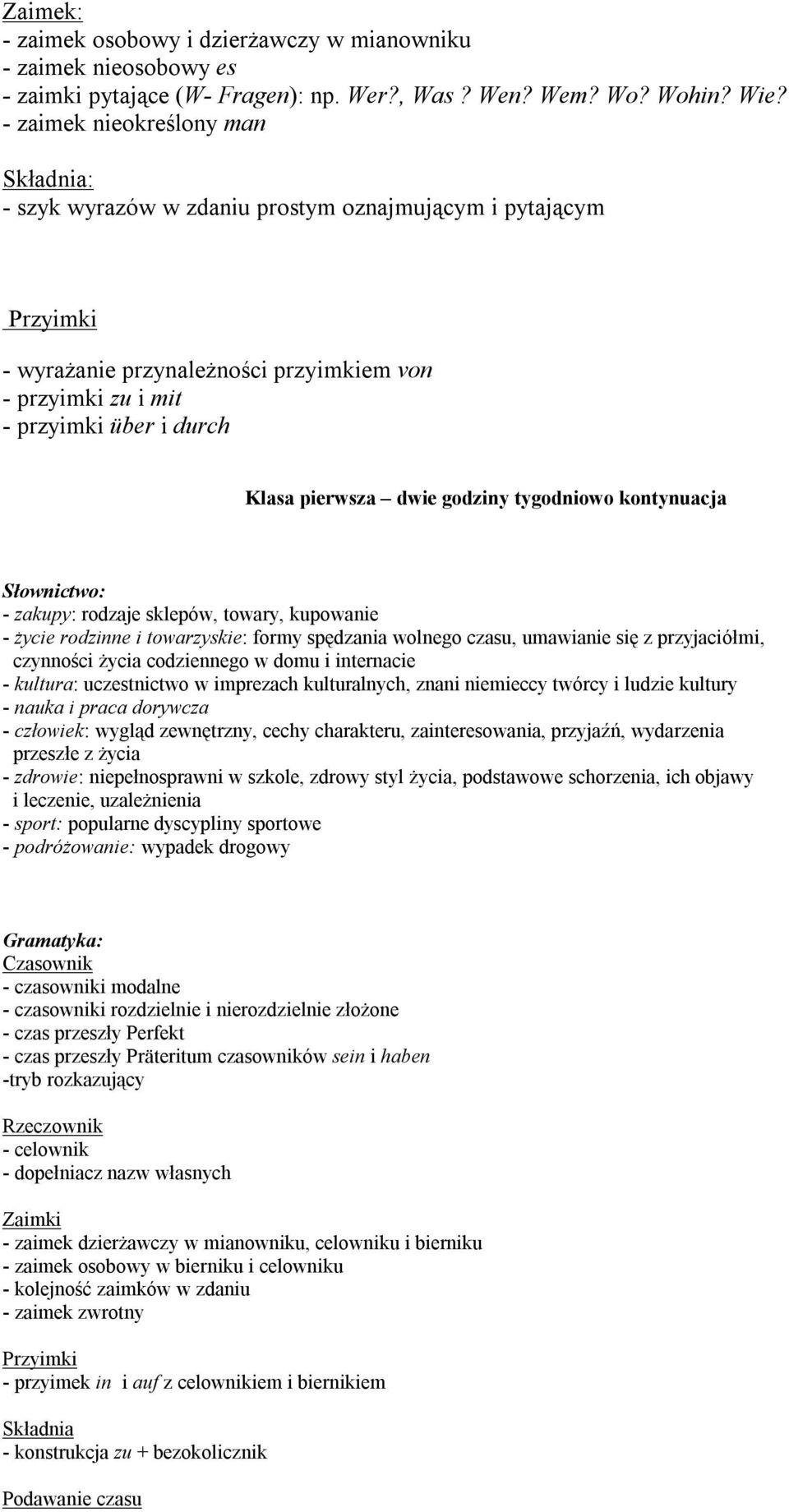 Zaimek:
- zaimek osobowy i dzierżawczy w mianowniku
- zaimek nieosobowy es
- zaimki pytające (W- Fragen): np. Wer?, Was ? Wen? Wem? Wo? Wohin? Wie?
- zaimek nieokreślony man

Składnia:
- szyk wyrazów w zdaniu prostym oznajmującym i pytającym

Przyimki

- wyrażanie przynależności przyimkiem von
- przyimki zu i mit
- przyimki über i durch

Klasa pierwsza – dwie godziny tygodniowo kontynuacja

Słownictwo:
- zakupy: rodzaje sklepów, towary, kupowanie
- życie rodzinne i towarzyskie: formy spędzania wolnego czasu, umawianie się z przyjaciółmi, czynności życia codziennego w domu i internacie
- kultura: uczestnictwo w imprezach kulturalnych, znani niemieccy twórcy i ludzie kultury
- nauka i praca dorywcza
- człowiek: wygląd zewnętrzny, cechy charakteru, zainteresowania, przyjaźń, wydarzenia przeszłe z życia
- zdrowie: niepełnosprawni w szkole, zdrowy styl życia, podstawowe schorzenia, ich objawy i leczenie, uzależnienia
- sport: popularne dyscypliny sportowe
- podróżowanie: wypadek drogowy

Gramatyka:
Czasownik
- czasowniki modalne
- czasowniki rozdzielnie i nierozdzielnie złożone
- czas przeszły Perfekt
- czas przeszły Präteritum czasowników sein i haben
-tryb rozkazujący

Rzeczownik
- celownik
- dopełniacz nazw własnych

Zaimki
- zaimek dzierżawczy w mianowniku, celowniku i bierniku
- zaimek osobowy w bierniku i celowniku
- kolejność zaimków w zdaniu
- zaimek zwrotny

Przyimki
- przyimek in i auf z celownikiem i biernikiem

Składnia
- konstrukcja zu + bezokolicznik

Podawanie czasu